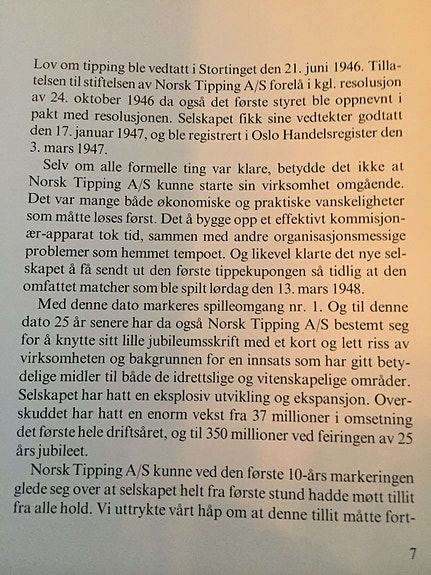 Lov om tipping ble vedtatt i Stortinget den 21. juni 1946. Tillatelsen til stiftelsen av Norsk Tipping A/S forelå i kgl. resolusjon av 24. oktober 1946 da også det første styret ble oppnevnt i pakt med resolusjonen. Selskapet fikk sine vedtekter godtatt den 17. januar 1947, og ble registrert i Oslo Handelsregister den 3. mars 1947.

Selv om alle formelle ting var klare, betydde det ikke at Norsk Tipping A/S kunne starte sin virksomhet omgående. Det var mange både økonomiske og praktiske vanskeligheter som måtte løses først. Det å bygge opp et effektivt kommisjonær-apparat tok tid, sammen med andre organisasjonsmessige problemer som hemmet tempoet. Og likevel klarte det nye selskapet å få sendt ut den første tippekupongen så tidlig at den omfattet matcher som ble spilt lørdag den 13. mars 1948.

Med denne dato markeres spilleomgang nr. 1. Og til denne dato 25 år senere har da også Norsk Tipping A/S bestemt seg for å knytte sitt lille jubileumsskrift med et kort og lett riss av virksomheten og bakgrunnen for en innsats som har gitt betydelige midler til både de idrettslige og vitenskapelige områder. Selskapet har hatt en eksplosiv utvikling og ekspansjon. Overskuddet har hatt en enorm vekst fra 37 millioner i omsetning det første hele driftsåret, og til 350 millioner ved feiringen av 25 års jubileet.

Norsk Tipping A/S kunne ved den første 10-års markeringen glede seg over at selskapet helt fra første stund hadde møtt tillit fra alle hold. Vi uttrykte vårt håp om at denne tillit måtte fort-

7